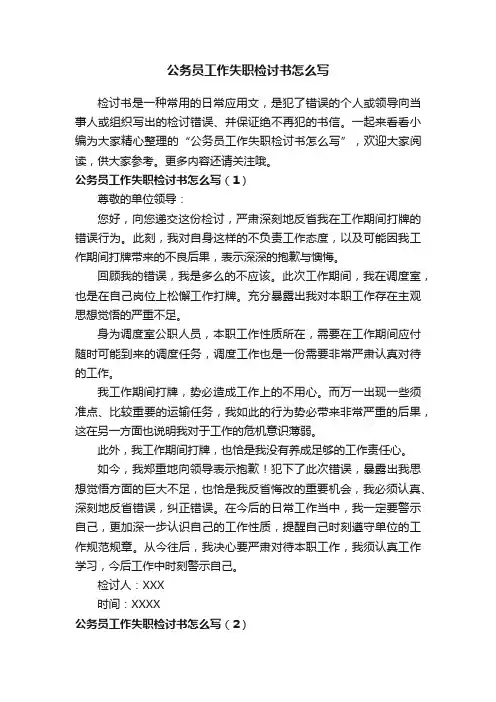 公务员工作失职检讨书怎么写

检讨书是一种常用的日常应用文，是犯了错误的个人或领导向当事人或组织写出的检讨错误、并保证绝不再犯的书信。一起来看看小编为大家精心整理的“公务员工作失职检讨书怎么写”，欢迎大家阅读，供大家参考。更多内容还请关注哦。

公务员工作失职检讨书怎么写（1）

尊敬的单位领导：

您好，向您递交这份检讨，严肃深刻地反省我在工作期间打牌的错误行为。此刻，我对自身这样的不负责工作态度，以及可能因我工作期间打牌带来的不良后果，表示深深的抱歉与懊悔。

回顾我的错误，我是多么的不应该。此次工作期间，我在调度室，也是在自己岗位上松懈工作打牌。充分暴露出我对本职工作存在主观思想觉悟的严重不足。

身为调度室公职人员，本职工作性质所在，需要在工作期间应付随时可能到来的调度任务，调度工作也是一份需要非常严肃认真对待的工作。

我工作期间打牌，势必造成工作上的不用心。而万一出现一些须准点、比较重要的运输任务，我如此的行为势必带来非常严重的后果，这在另一方面也说明我对于工作的危机意识薄弱。

此外，我工作期间打牌，也恰是我没有养成足够的工作责任心。

如今，我郑重地向领导表示抱歉！犯下了此次错误，暴露出我思想觉悟方面的巨大不足，也恰是我反省悔改的重要机会，我必须认真、深刻地反省错误，纠正错误。在今后的日常工作当中，我一定要警示自己，更加深一步认识自己的工作性质，提醒自己时刻遵守单位的工作规范规章。从今往后，我决心要严肃对待本职工作，我须认真工作学习，今后工作中时刻警示自己。

检讨人：XXX

时间：XXXX

公务员工作失职检讨书怎么写（2）